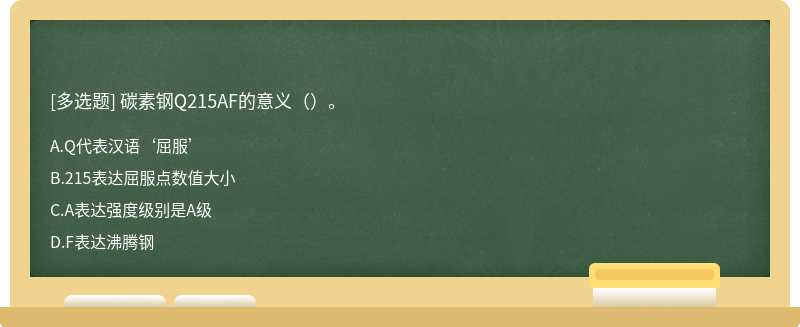 [多选题] 碳素钢Q215AF的意义（）。

A.Q代表汉语‘屈服’

B.215表达屈服点数值大小

C.A表达强度级别是A级

D.F表达沸腾钢